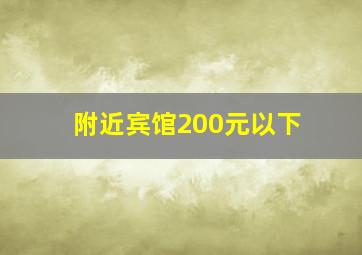 附近宾馆200元以下